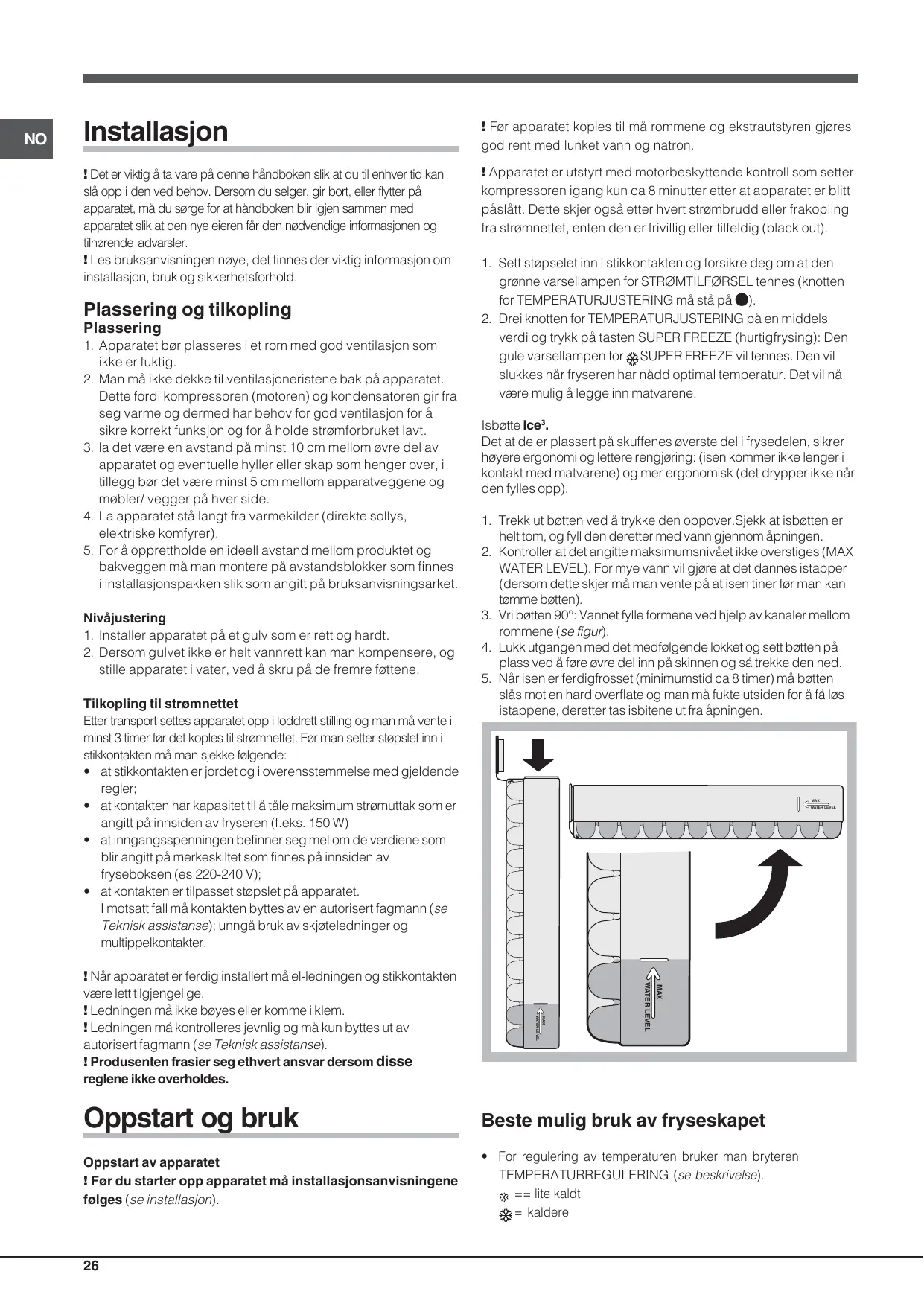 NO

Installasjon

! Det er viktig å ta vare på denne håndboken slik at du til enhver tid kan slå opp i den ved behov. Dersom du selger, gir bort, eller flytter på apparatet, må du sørge for at håndboken blir igjen sammen med apparatet slik at den nye eieren får den nødvendige informasjonen og tilhørende advarsler.
! Les bruksanvisningen nøye, det finnes der viktig informasjon om installasjon, bruk og sikkerhetsforhold.

Plassering og tilkopling
Plassering
1. Apparatet bør plasseres i et rom med god ventilasjon som ikke er fuktig.
2. Man må ikke dekke til ventilasjoneristene bak på apparatet. Dette fordi kompressoren (motoren) og kondensatoren gir fra seg varme og dermed har behov for god ventilasjon for å sikre korrekt funksjon og for å holde strømforbruket lavt.
3. la det være en avstand på minst 10 cm mellom øvre del av apparatet og eventuelle hyller eller skap som henger over, i tillegg bør det være minst 5 cm mellom apparatveggene og møbler/ vegger på hver side.
4. La apparatet stå langt fra varmekilder (direkte sollys, elektriske komfyrer).
5. For å opprettholde en ideell avstand mellom produktet og bakveggen må man montere på avstandsblokker som finnes i installasjonspakken slik som angitt på bruksanvisningsarket.

Nivåjustering
1. Installer apparatet på et gulv som er rett og hardt.
2. Dersom gulvet ikke er helt vannrett kan man kompensere, og stille apparatet i vater, ved å skru på de fremre føttene.

Tilkopling til strømnettet
Etter transport settes apparatet opp i loddrett stilling og man må vente i minst 3 timer før det koples til strømnettet. Før man setter støpslet inn i stikkontakten må man sjekke følgende:
• at stikkontakten er jordet og i overensstemmelse med gjeldende regler;
• at kontakten har kapasitet til å tåle maksimum strømuttak som er angitt på innsiden av fryseren (f.eks. 150 W)
• at inngangsspenningen befinner seg mellom de verdiene som blir angitt på merkeskiltet som finnes på innsiden av fryseboksen (es 220-240 V);
• at kontakten er tilpasset støpslet på apparatet.
I motsatt fall må kontakten byttes av en autorisert fagmann (se Teknisk assistanse); unngå bruk av skjøteledninger og multippelkontakter.

! Når apparatet er ferdig installert må el-ledningen og stikkontakten være lett tilgjengelige.
! Ledningen må ikke bøyes eller komme i klem.
! Ledningen må kontrolleres jevnlig og må kun byttes ut av autorisert fagmann (se Teknisk assistanse).
! Produsenten frasier seg ethvert ansvar dersom disse reglene ikke overholdes.

Oppstart og bruk

Oppstart av apparatet
! Før du starter opp apparatet må installasjonsanvisningene følges (se installasjon).

! Før apparatet koples til må rommene og ekstrautstyren gjøres god rent med lunket vann og natron.

! Apparatet er utstyrt med motorbeskyttende kontroll som setter kompressoren igang kun ca 8 minutter etter at apparatet er blitt påslått. Dette skjer også etter hvert strømbrudd eller frakopling fra strømnettet, enten den er frivillig eller tilfeldig (black out).

1. Sett støpselet inn i stikkontakten og forsikre deg om at den grønne varsellampen for STRØMTILFØRSEL tennes (knotten for TEMPERATURJUSTERING må stå på ●).
2. Drei knotten for TEMPERATURJUSTERING på en middels verdi og trykk på tasten SUPER FREEZE (hurtigfrysing): Den gule varsellampen for SUPER FREEZE vil tennes. Den vil slukkes når fryseren har nådd optimal temperatur. Det vil nå være mulig å legge inn matvarene.

Isbøtte Ice³.
Det at de er plassert på skuffenes øverste del i frysedelen, sikrer høyere ergonomi og lettere rengjøring: (isen kommer ikke lenger i kontakt med matvarene) og mer ergonomisk (det drypper ikke når den fylles opp).

1. Trekk ut bøtten ved å trykke den oppover.Sjekk at isbøtten er helt tom, og fyll den deretter med vann gjennom åpningen.
2. Kontroller at det angitte maksimumsnivået ikke overstiges (MAX WATER LEVEL). For mye vann vil gjøre at det dannes istapper (dersom dette skjer må man vente på at isen tiner før man kan tømme bøtten).
3. Vri bøtten 90°: Vannet fylle formene ved hjelp av kanaler mellom rommene (se figur).
4. Lukk utgangen med det medfølgende lokket og sett bøtten på plass ved å føre øvre del inn på skinnen og så trekke den ned.
5. Når isen er ferdigfrosset (minimumstid ca 8 timer) må bøtten slås mot en hard overflate og man må fukte utsiden for å få løs istappene, deretter tas isbitene ut fra åpningen.

MAX WATER LEVEL
MAX WATER LEVEL
MAX WATER LEVEL

Beste mulig bruk av fryseskapet

• For regulering av temperaturen bruker man bryteren TEMPERATURREGULERING (se beskrivelse).
== lite kaldt
= kaldere

26